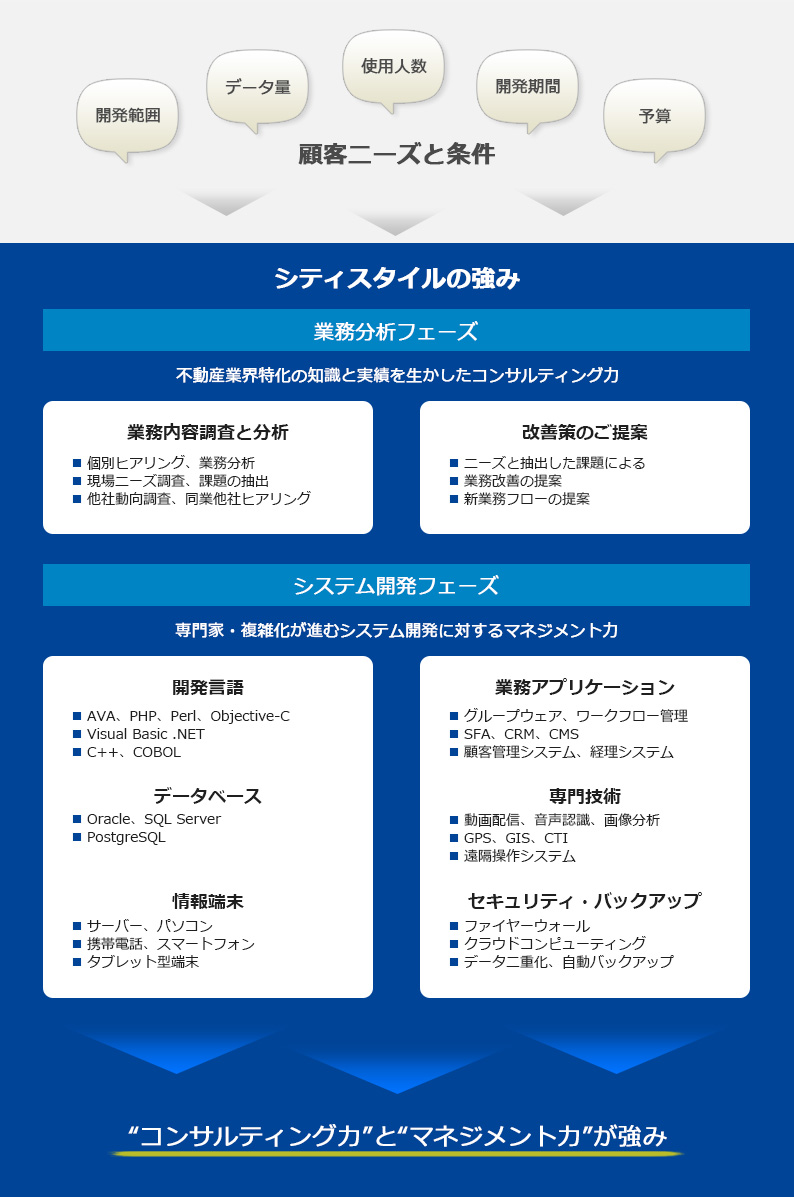 開発範囲

データ量

使用人数

開発期間

予算

顧客ニーズと条件

シティスタイルの強み

業務分析フェーズ

不動産業界特化の知識と実績を生かしたコンサルティング力

業務内容調査と分析

■ 個別ヒアリング、業務分析
■ 現場ニーズ調査、課題の抽出
■ 他社動向調査、同業他社ヒアリング

改善策のご提案

■ ニーズと抽出した課題による
■ 業務改善の提案
■ 新業務フローの提案

システム開発フェーズ

専門家・複雑化が進むシステム開発に対するマネジメント力

開発言語

■ AVA、PHP、Perl、Objective-C
■ Visual Basic .NET
■ C++、COBOL

データベース

■ Oracle、SQL Server
■ PostgreSQL

情報端末

■ サーバー、パソコン
■ 携帯電話、スマートフォン
■ タブレット型端末

業務アプリケーション

■ グループウェア、ワークフロー管理
■ SFA、CRM、CMS
■ 顧客管理システム、経理システム

専門技術

■ 動画配信、音声認識、画像分析
■ GPS、GIS、CTI
■ 遠隔操作システム

セキュリティ・バックアップ

■ ファイヤーウォール
■ クラウドコンピューティング
■ データ二重化、自動バックアップ

“コンサルティング力”と“マネジメント力”が強み